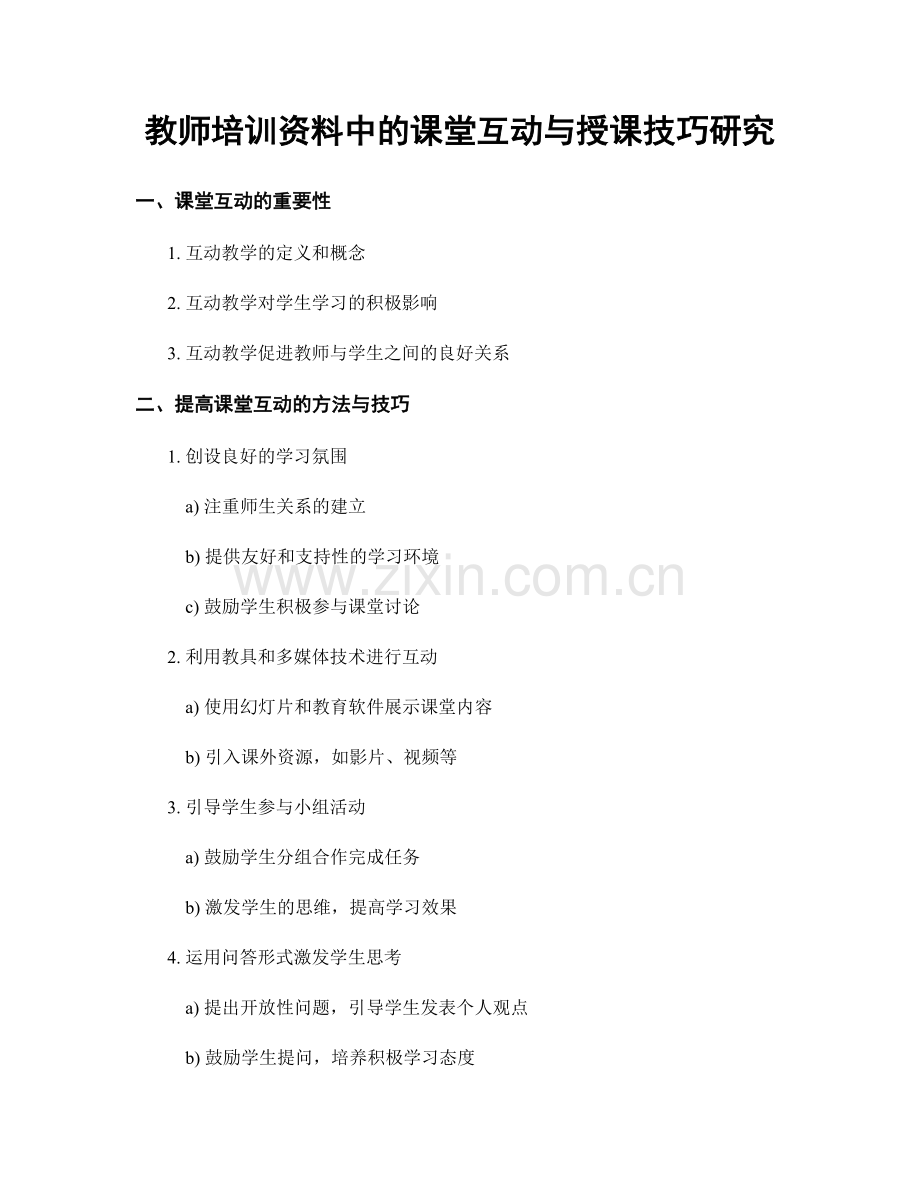 教师培训资料中的课堂互动与授课技巧研究

一、课堂互动的重要性

1.互动教学的定义和概念

2.互动教学对学生学习的积极影响

3.互动教学促进教师与学生之间的良好关系

二、提高课堂互动的方法与技巧

1.创设良好的学习氛围

a)注重师生关系的建立

b)提供友好和支持性的学习环境

c)鼓励学生积极参与课堂讨论

2.利用教具和多媒体技术进行互动

a)使用幻灯片和教育软件展示课堂内容

b)引入课外资源，如影片、视频等

3.引导学生参与小组活动

a)鼓励学生分组合作完成任务

b)激发学生的思维，提高学习效果

4.运用问答形式激发学生思考

a)提出开放性问题，引导学生发表个人观点

b)鼓励学生提问，培养积极学习态度

www.zixin.com.cn